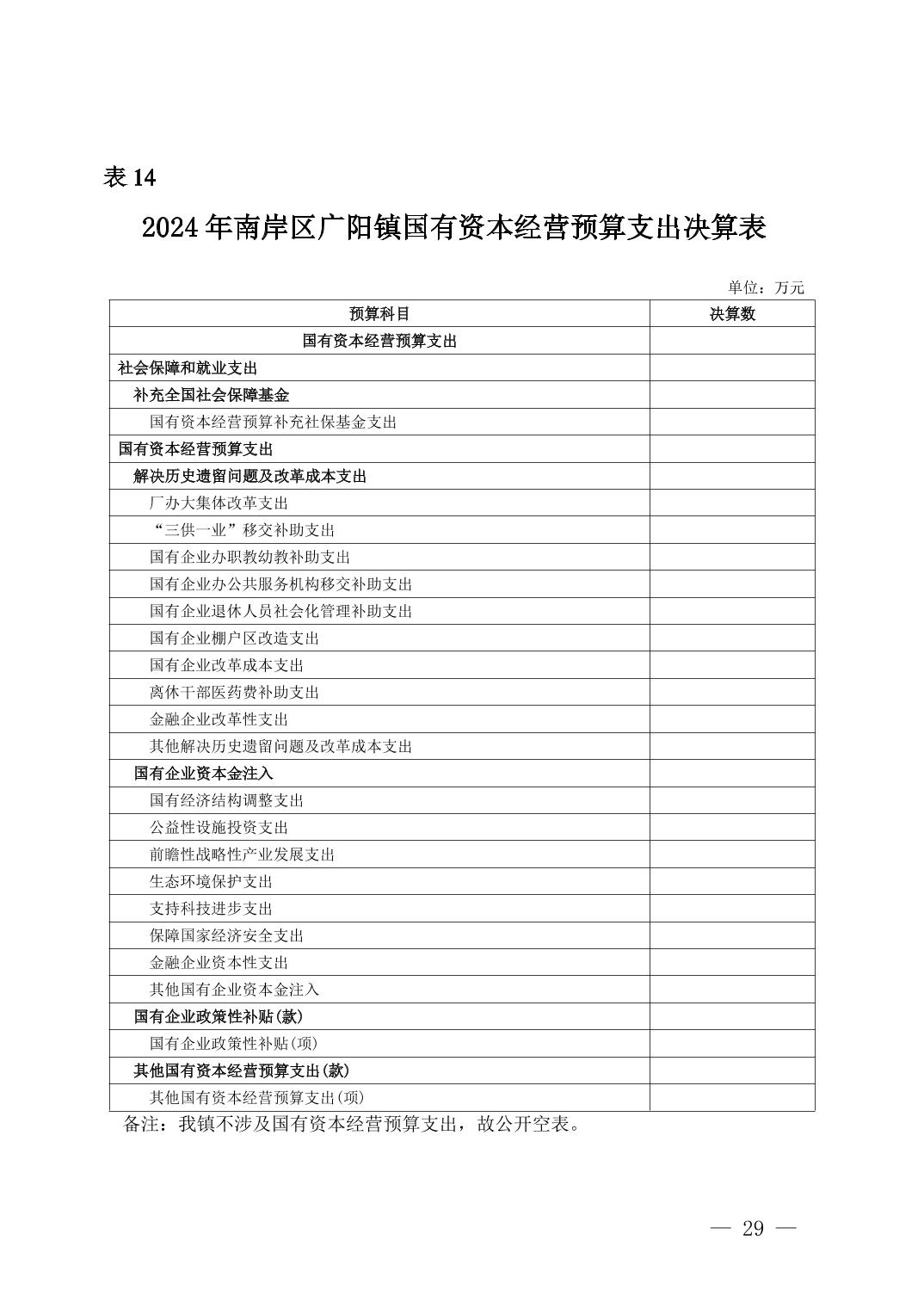 表 14

2024 年南岸区广阳镇国有资本经营预算支出决算表

单位：万元

| 预算科目 | 决算数 |
|---|---|
| 国有资本经营预算支出 | |
| 社会保障和就业支出 | |
| 补充全国社会保障基金 | |
| 国有资本经营预算补充社保基金支出 | |
| 国有资本经营预算支出 | |
| 解决历史遗留问题及改革成本支出 | |
| 厂办大集体改革支出 | |
| “三供一业”移交补助支出 | |
| 国有企业办职教幼教补助支出 | |
| 国有企业办公共服务机构移交补助支出 | |
| 国有企业退休人员社会化管理补助支出 | |
| 国有企业棚户区改造支出 | |
| 国有企业改革成本支出 | |
| 离休干部医药费补助支出 | |
| 金融企业改革性支出 | |
| 其他解决历史遗留问题及改革成本支出 | |
| 国有企业资本金注入 | |
| 国有经济结构调整支出 | |
| 公益性设施投资支出 | |
| 前瞻性战略性产业发展支出 | |
| 生态环境保护支出 | |
| 支持科技进步支出 | |
| 保障国家经济安全支出 | |
| 金融企业资本性支出 | |
| 其他国有企业资本金注入 | |
| 国有企业政策性补贴(款) | |
| 国有企业政策性补贴(项) | |
| 其他国有资本经营预算支出(款) | |
| 其他国有资本经营预算支出(项) | |

备注：我镇不涉及国有资本经营预算支出，故公开空表。

— 29 —